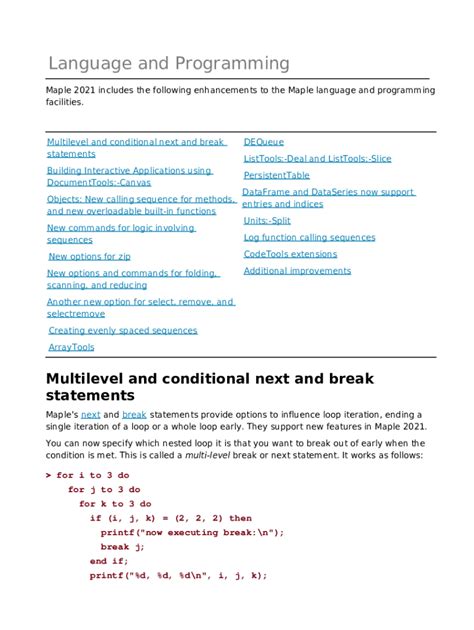 Language and Programming

Maple 2021 includes the following enhancements to the Maple language and programming facilities.

Multilevel and conditional next and break statements

Building Interactive Applications using DocumentTools:-Canvas

Objects: New calling sequence for methods, and new overloadable built-in functions

New commands for logic involving sequences

New options for zip

New options and commands for folding, scanning, and reducing

Another new option for select, remove, and selectremove

Creating evenly spaced sequences

ArrayTools

DEQueue

ListTools:-Deal and ListTools:-Slice

PersistentTable

DataFrame and DataSeries now support entries and indices

Units:-Split

Log function calling sequences

CodeTools extensions

Additional improvements

Multilevel and conditional next and break statements

Maple's next and break statements provide options to influence loop iteration, ending a single iteration of a loop or a whole loop early. They support new features in Maple 2021.

You can now specify which nested loop it is that you want to break out of early when the condition is met. This is called a multi-level break or next statement. It works as follows:

> for i to 3 do
    for j to 3 do
      for k to 3 do
        if (i, j, k) = (2, 2, 2) then
          printf("now executing break:\n");
          break j;
        end if;
        printf("%d, %d, %d\n", i, j, k);